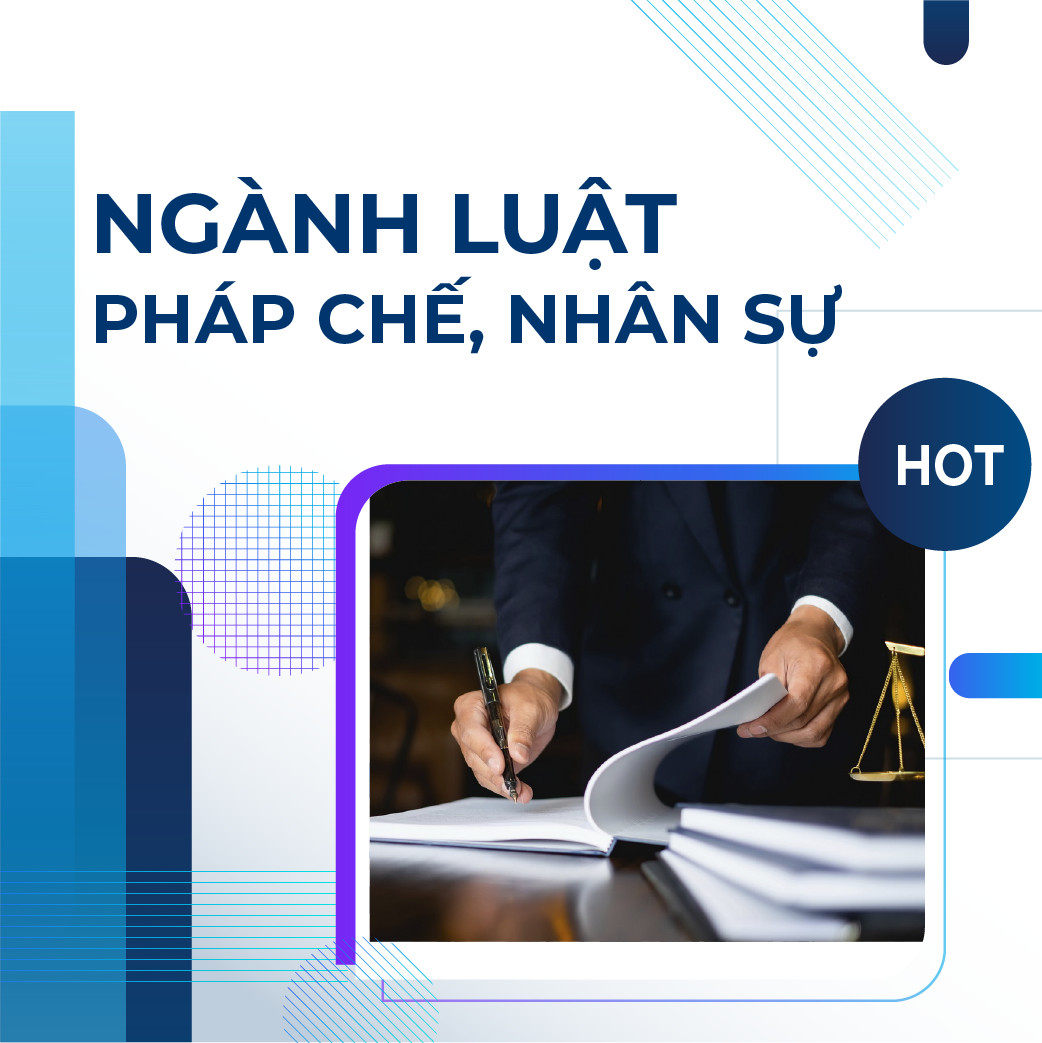 NGÀNH LUẬT
PHÁP CHẾ, NHÂN SỰ

HOT